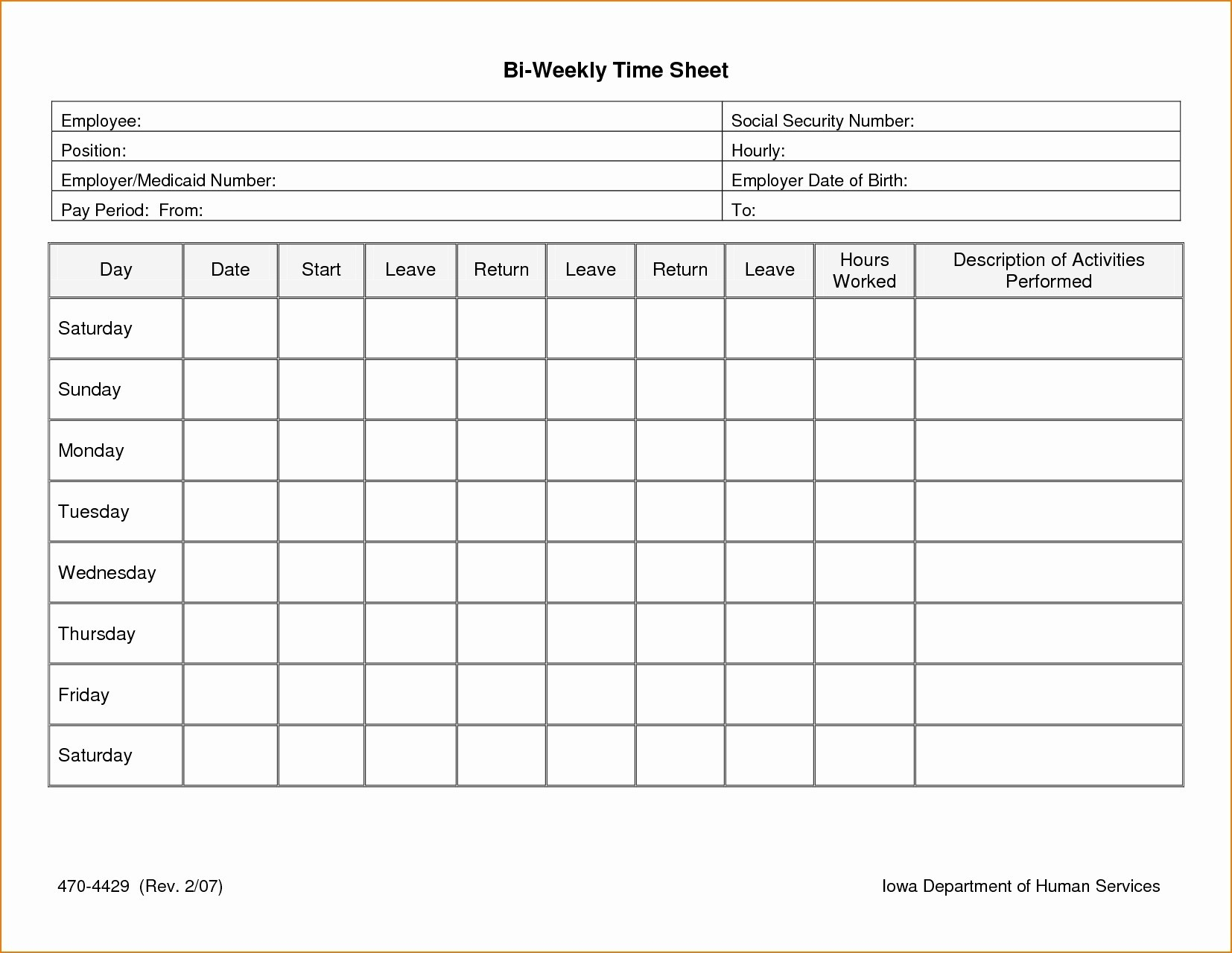 Bi-Weekly Time Sheet

| Employee: | Social Security Number: |
|---|---|
| Position: | Hourly: |
| Employer/Medicaid Number: | Employer Date of Birth: |
| Pay Period: From: | To: |

| Day | Date | Start | Leave | Return | Leave | Return | Leave | Hours Worked | Description of Activities Performed |
|---|---|---|---|---|---|---|---|---|---|
| Saturday | | | | | | | | | |
| Sunday | | | | | | | | | |
| Monday | | | | | | | | | |
| Tuesday | | | | | | | | | |
| Wednesday | | | | | | | | | |
| Thursday | | | | | | | | | |
| Friday | | | | | | | | | |
| Saturday | | | | | | | | | |

470-4429 (Rev. 2/07)

Iowa Department of Human Services